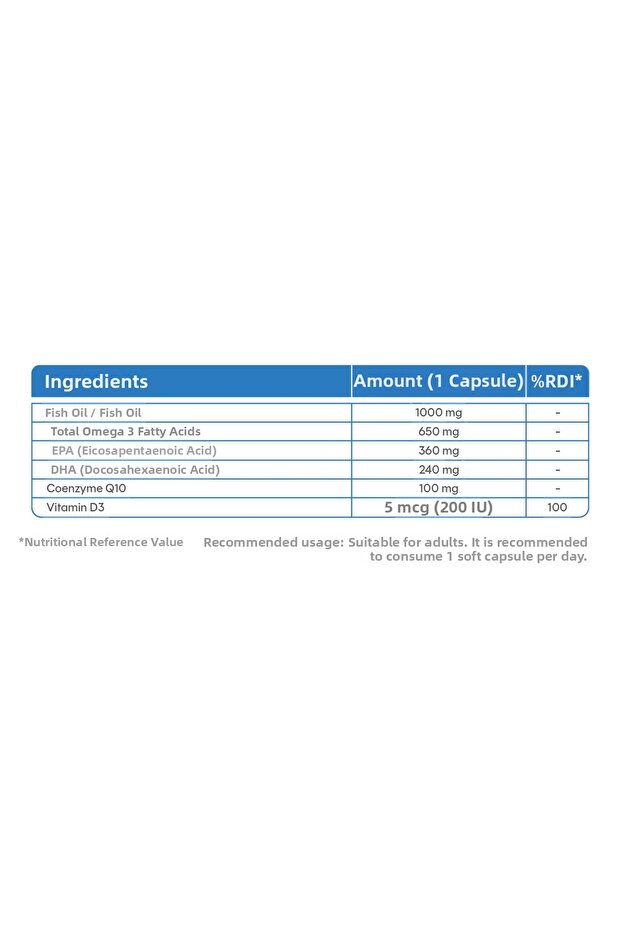 | Ingredients | Amount (1 Capsule) | %RDI* |
|---|---|---|
| Fish Oil / Fish Oil | 1000 mg | - |
| Total Omega 3 Fatty Acids | 650 mg | - |
| EPA (Eicosapentaenoic Acid) | 360 mg | - |
| DHA (Docosahexaenoic Acid) | 240 mg | - |
| Coenzyme Q10 | 100 mg | - |
| Vitamin D3 | 5 mcg (200 IU) | 100 |

*Nutritional Reference Value

Recommended usage: Suitable for adults. It is recommended to consume 1 soft capsule per day.